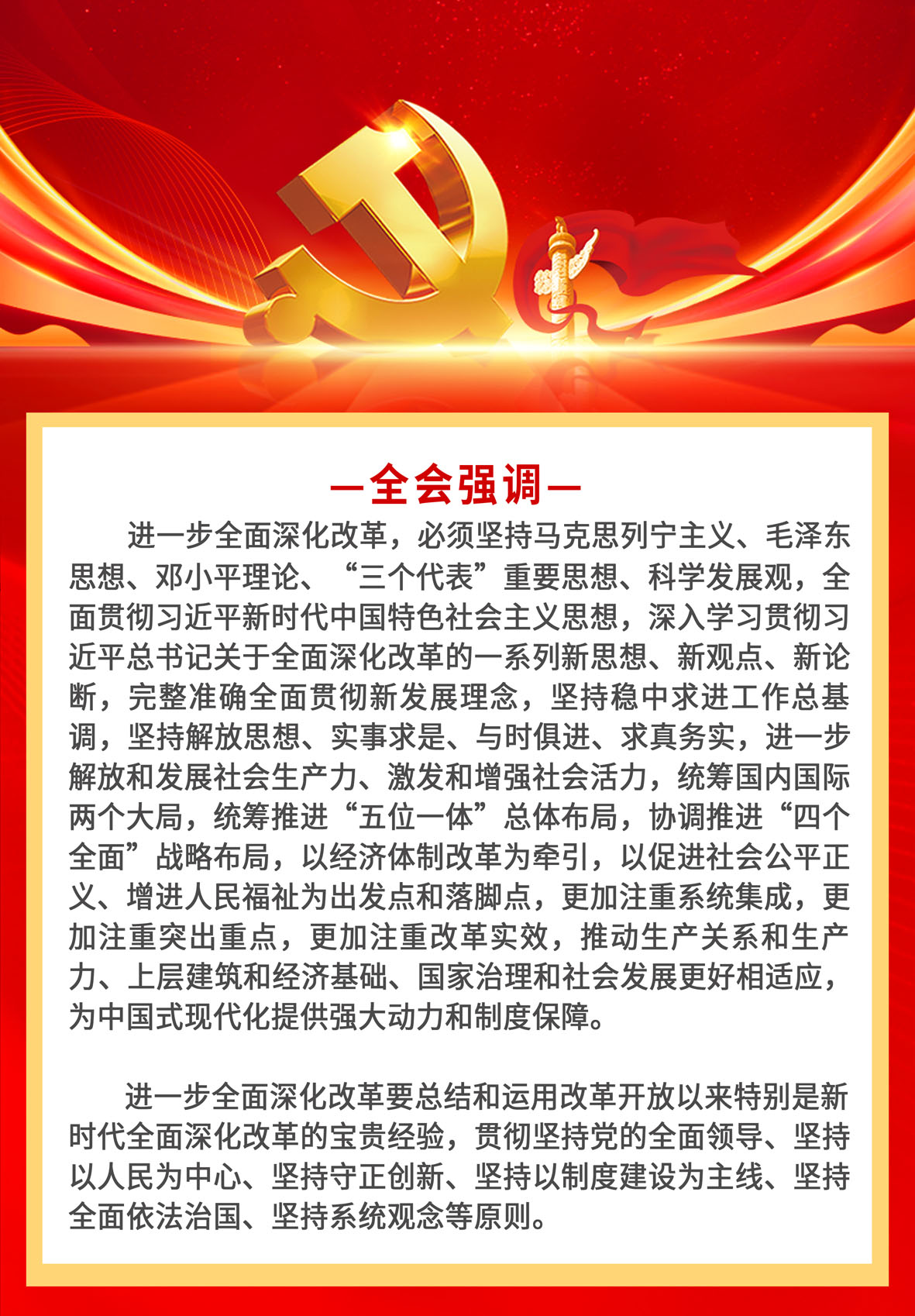 —全会强调—

进一步全面深化改革，必须坚持马克思列宁主义、毛泽东思想、邓小平理论、“三个代表”重要思想、科学发展观，全面贯彻习近平新时代中国特色社会主义思想，深入学习贯彻习近平总书记关于全面深化改革的一系列新思想、新观点、新论断，完整准确全面贯彻新发展理念，坚持稳中求进工作总基调，坚持解放思想、实事求是、与时俱进、求真务实，进一步解放和发展社会生产力、激发和增强社会活力，统筹国内国际两个大局，统筹推进“五位一体”总体布局，协调推进“四个全面”战略布局，以经济体制改革为牵引，以促进社会公平正义、增进人民福祉为出发点和落脚点，更加注重系统集成，更加注重突出重点，更加注重改革实效，推动生产关系和生产力、上层建筑和经济基础、国家治理和社会发展更好相适应，为中国式现代化提供强大动力和制度保障。

进一步全面深化改革要总结和运用改革开放以来特别是新时代全面深化改革的宝贵经验，贯彻坚持党的全面领导、坚持以人民为中心、坚持守正创新、坚持以制度建设为主线、坚持全面依法治国、坚持系统观念等原则。